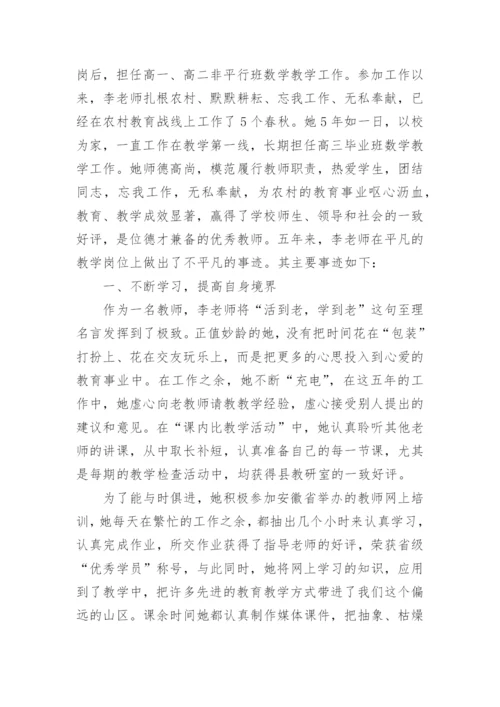 岗后，担任高一、高二非平行班数学教学工作。参加工作以来，李老师扎根农村、默默耕耘、忘我工作、无私奉献，已经在农村教育战线上工作了5个春秋。她5年如一日，以校为家，一直工作在教学第一线，长期担任高三毕业班数学教学工作。她师德高尚，模范履行教师职责，热爱学生，团结同志，忘我工作，无私奉献，为农村的教育事业呕心沥血，教育、教学成效显著，赢得了学校师生、领导和社会的一致好评，是位德才兼备的优秀教师。五年来，李老师在平凡的教学岗位上做出了不平凡的事迹。其主要事迹如下：

一、不断学习，提高自身境界

作为一名教师，李老师将“活到老，学到老”这句至理名言发挥到了极致。正值妙龄的她，没有把时间花在“包装”打扮上、花在交友玩乐上，而是把更多的心思投入到心爱的教育事业中。在工作之余，她不断“充电”，在这五年的工作中，她虚心向老教师请教教学经验，虚心接受别人提出的建议和意见。在“课内比教学活动”中，她认真聆听其他老师的讲课，从中取长补短，认真准备自己的每一节课，尤其是每期的教学检查活动中，均获得县教研室的一致好评。

为了能与时俱进，她积极参加安徽省举办的教师网上培训，她每天在繁忙的工作之余，都抽出几个小时来认真学习，认真完成作业，所交作业获得了指导老师的好评，荣获省级“优秀学员”称号，与此同时，她将网上学习的知识，应用到了教学中，把许多先进的教育教学方式带进了我们这个偏远的山区。课余时间她都认真制作媒体课件，把抽象、枯燥